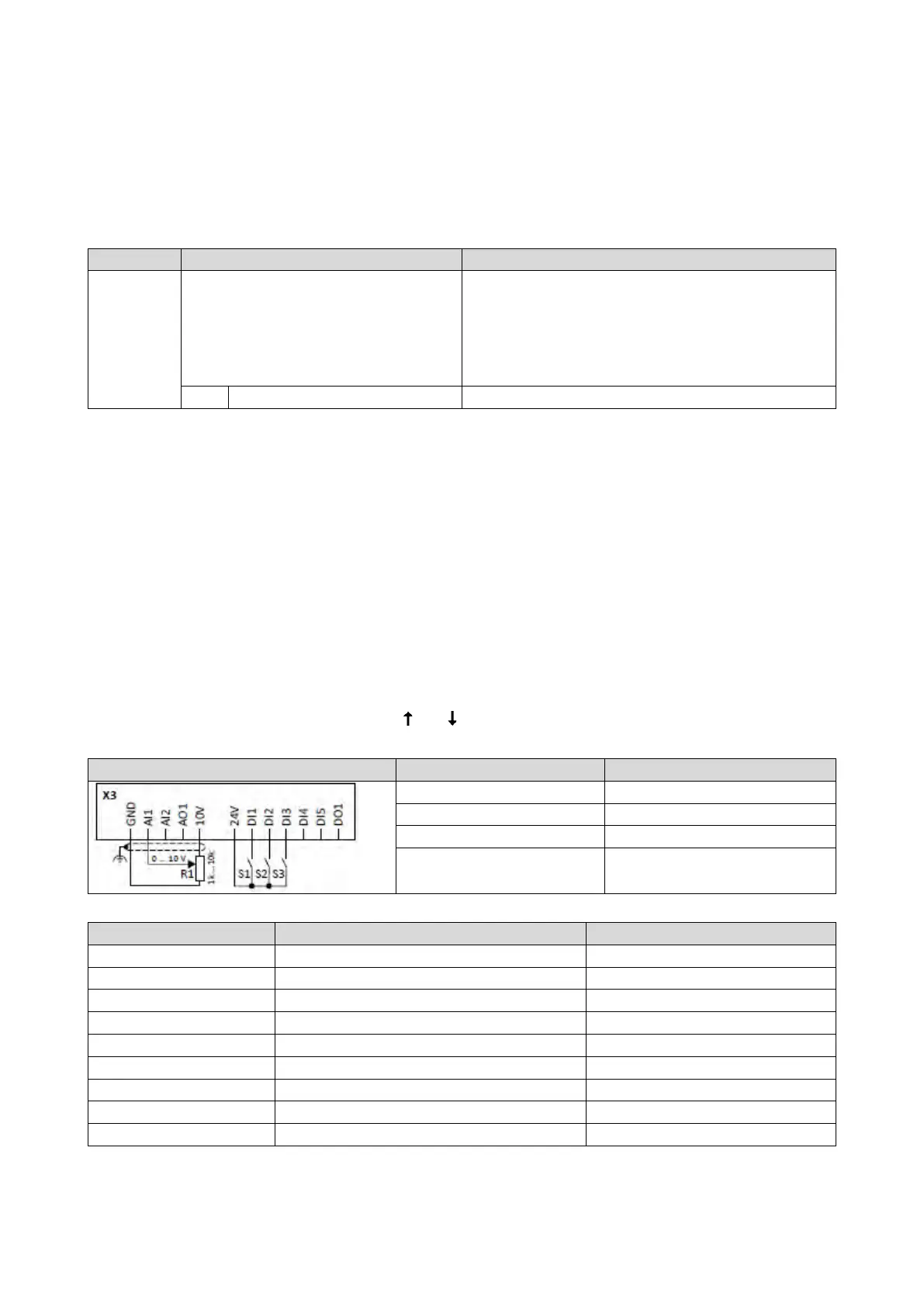 ↑ ↓

X3
GND AI1 AI2 AO1 10V 24V DI1 DI2 DI3 DI4 DI5 DO1
0 ... 10 V
R1
1k...10k
S1 S2 S3